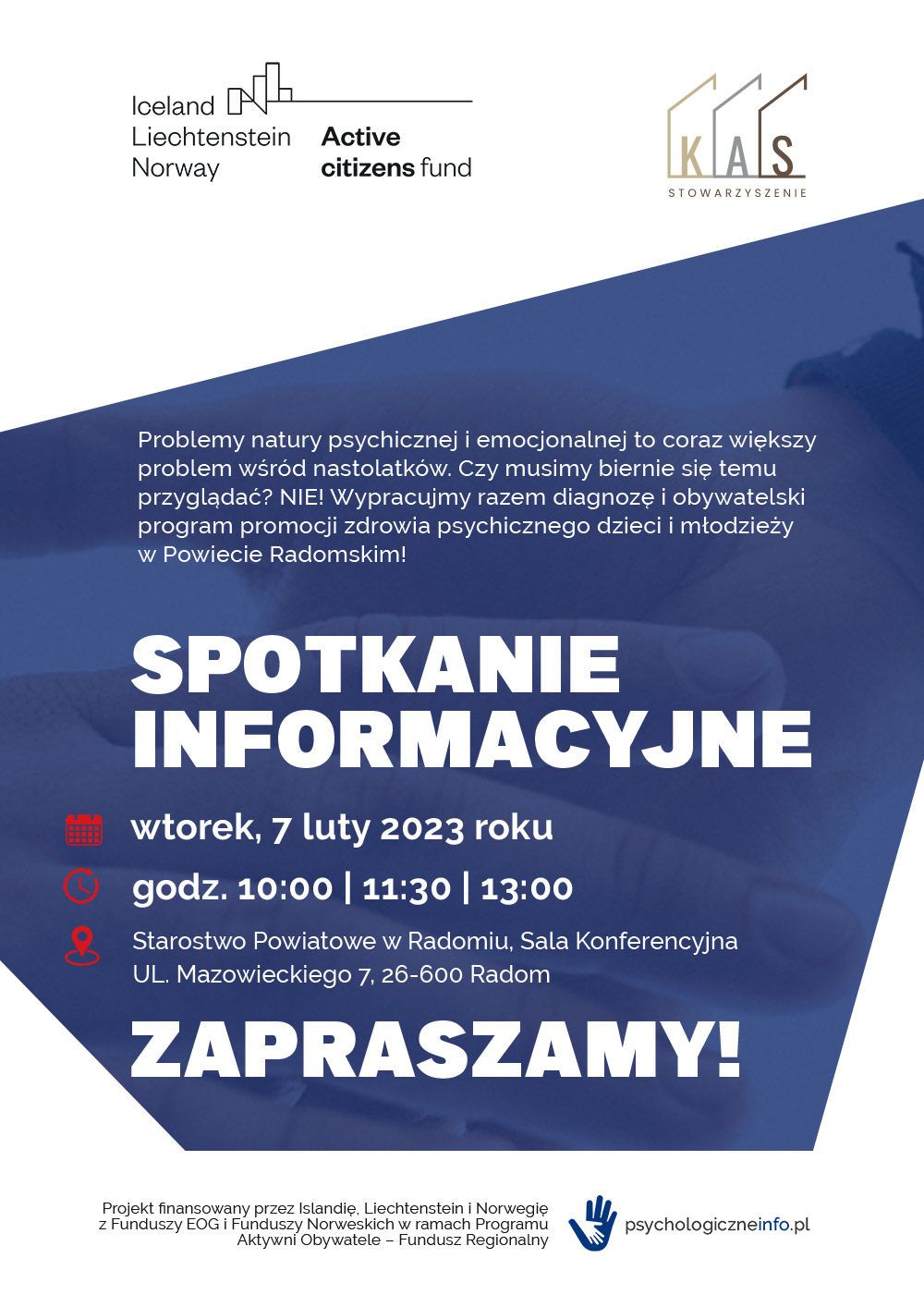 Iceland
Liechtenstein
Norway

Active
citizens fund

KAS
STOWARZYSZENIE

Problemy natury psychicznej i emocjonalnej to coraz większy problem wśród nastolatków. Czy musimy biernie się temu przyglądać? NIE! Wypracujmy razem diagnozę i obywatelski program promocji zdrowia psychicznego dzieci i młodzieży w Powiecie Radomskim!

SPOTKANIE INFORMACYJNE

wtorek, 7 luty 2023 roku

godz. 10:00 | 11:30 | 13:00

Starostwo Powiatowe w Radomiu, Sala Konferencyjna
UL. Mazowieckiego 7, 26-600 Radom

ZAPRASZAMY!

Projekt finansowany przez Islandię, Liechtenstein i Norwegię z Funduszy EOG i Funduszy Norweskich w ramach Programu Aktywni Obywatele – Fundusz Regionalny

psychologiczneinfo.pl